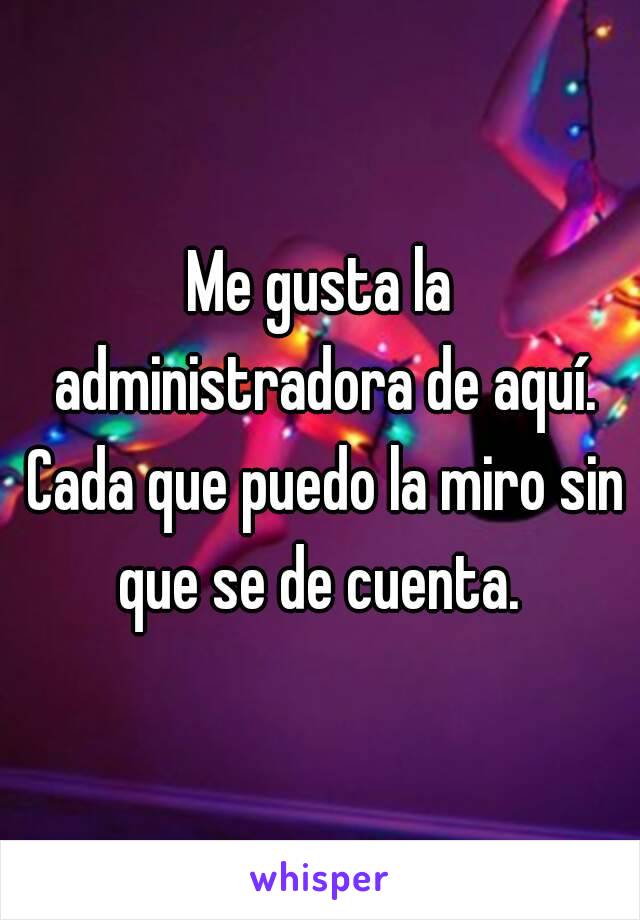 Me gusta la administradora de aquí. Cada que puedo la miro sin que se de cuenta.

whisper